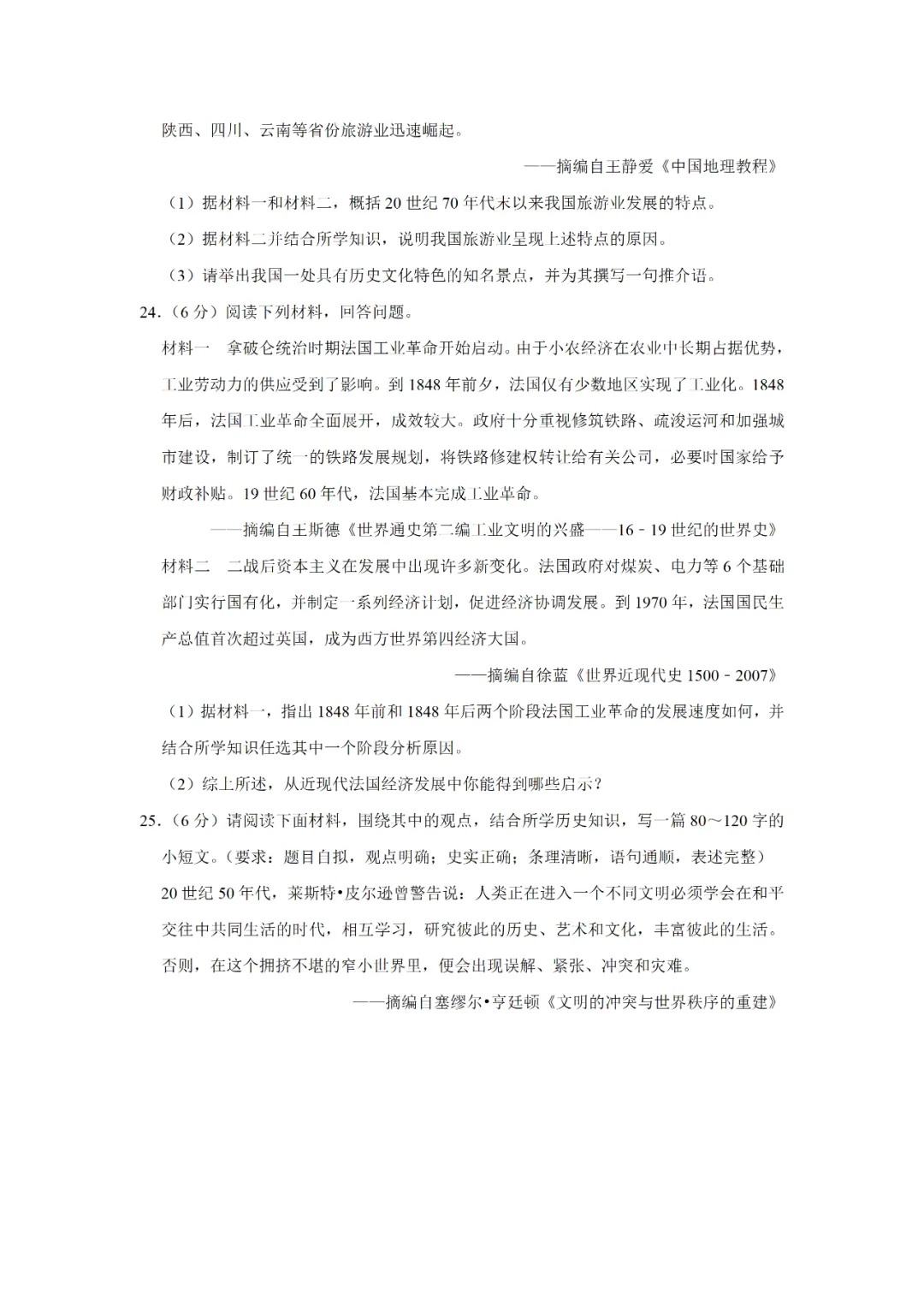 陕西、四川、云南等省份旅游业迅速崛起。

——摘编自王静爱《中国地理教程》

（1）据材料一和材料二，概括 20 世纪 70 年代末以来我国旅游业发展的特点。

（2）据材料二并结合所学知识，说明我国旅游业呈现上述特点的原因。

（3）请举出我国一处具有历史文化特色的知名景点，并为其撰写一句推介语。

24.（6 分）阅读下列材料，回答问题。

材料一　拿破仑统治时期法国工业革命开始启动。由于小农经济在农业中长期占据优势，工业劳动力的供应受到了影响。到 1848 年前夕，法国仅有少数地区实现了工业化。1848 年后，法国工业革命全面展开，成效较大。政府十分重视修筑铁路、疏浚运河和加强城市建设，制订了统一的铁路发展规划，将铁路修建权转让给有关公司，必要时国家给予财政补贴。19 世纪 60 年代，法国基本完成工业革命。

——摘编自王斯德《世界通史第二编工业文明的兴盛——16－19 世纪的世界史》

材料二　二战后资本主义在发展中出现许多新变化。法国政府对煤炭、电力等 6 个基础部门实行国有化，并制定一系列经济计划，促进经济协调发展。到 1970 年，法国国民生产总值首次超过英国，成为西方世界第四经济大国。

——摘编自徐蓝《世界近现代史 1500－2007》

（1）据材料一，指出 1848 年前和 1848 年后两个阶段法国工业革命的发展速度如何，并结合所学知识任选其中一个阶段分析原因。

（2）综上所述，从近现代法国经济发展中你能得到哪些启示？

25.（6 分）请阅读下面材料，围绕其中的观点，结合所学历史知识，写一篇 80～120 字的小短文。（要求：题目自拟，观点明确；史实正确；条理清晰，语句通顺，表述完整）

20 世纪 50 年代，莱斯特•皮尔逊曾警告说：人类正在进入一个不同文明必须学会在和平交往中共同生活的时代，相互学习，研究彼此的历史、艺术和文化，丰富彼此的生活。否则，在这个拥挤不堪的窄小世界里，便会出现误解、紧张、冲突和灾难。

——摘编自塞缪尔•亨廷顿《文明的冲突与世界秩序的重建》